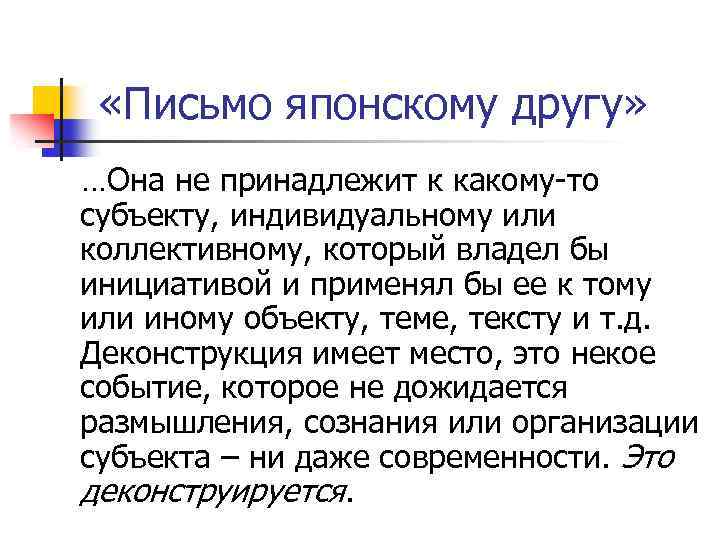 «Письмо японскому другу»

…Она не принадлежит к какому-то субъекту, индивидуальному или коллективному, который владел бы инициативой и применял бы ее к тому или иному объекту, теме, тексту и т.д. Деконструкция имеет место, это некое событие, которое не дожидается размышления, сознания или организации субъекта – ни даже современности. Это деконструируется.